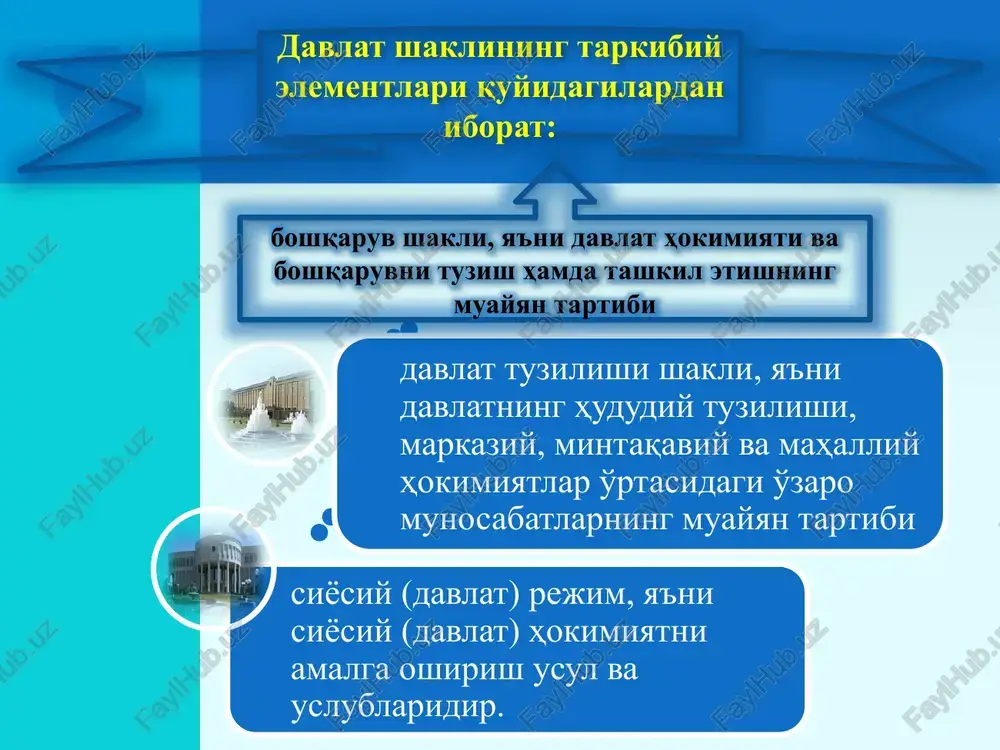 Давлат шаклининг таркибий элементлари қуйидагилардан иборат:

бошқарув шакли, яъни давлат ҳокимияти ва бошқарувни тузиш ҳамда ташкил этишнинг муайян тартиби

давлат тузилиши шакли, яъни давлатнинг ҳудудий тузилиши, марказий, минтақавий ва маҳаллий ҳокимиятлар ўртасидаги ўзаро муносабатларнинг муайян тартиби

сиёсий (давлат) режим, яъни сиёсий (давлат) ҳокимиятни амалга ошириш усул ва услубларидир.

FaylHub.uz